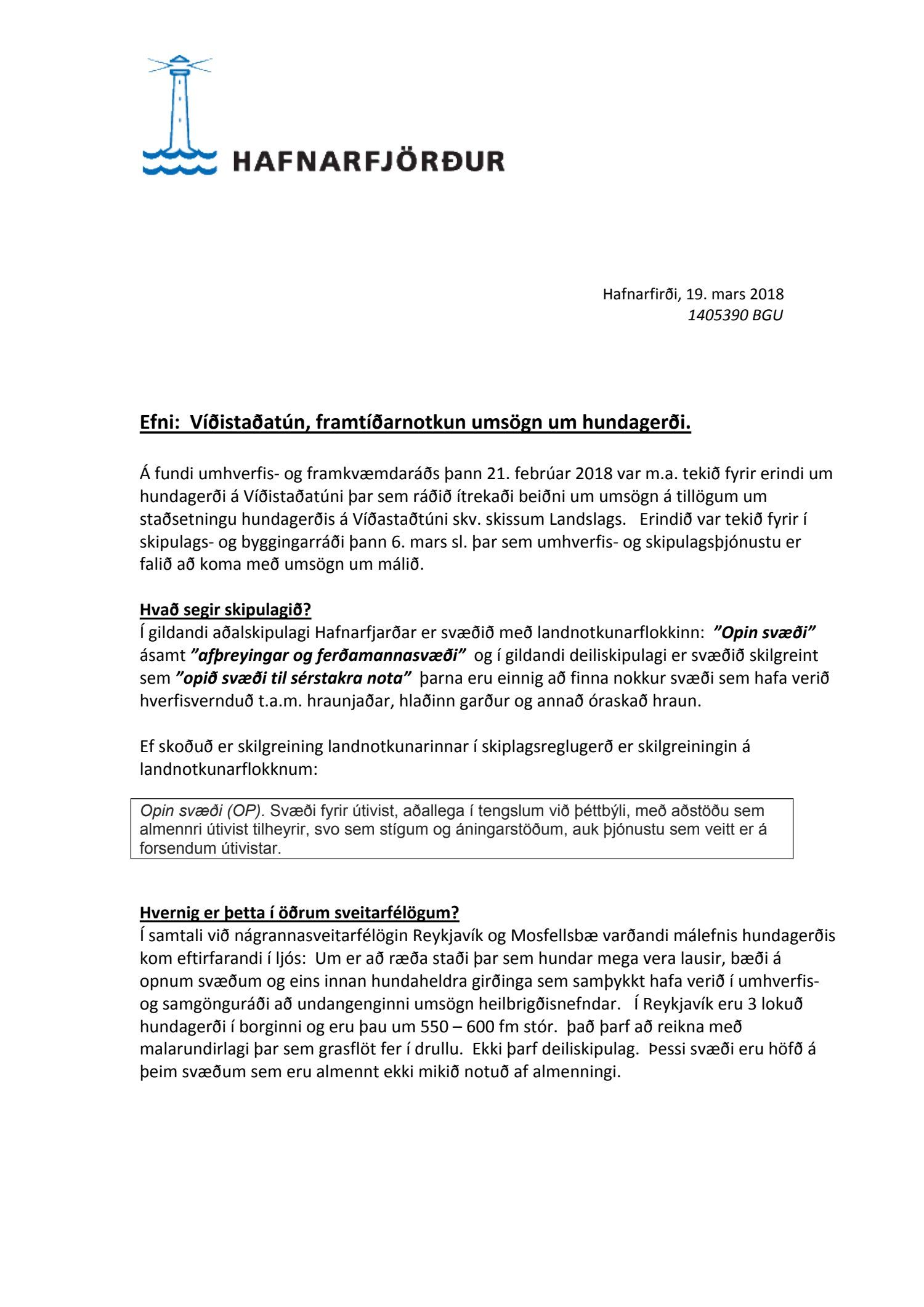 HAFNARFJÖRÐUR

Hafnarfirði, 19. mars 2018
1405390 BGU

Efni: Víðistaðatún, framtíðarnotkun umsögn um hundagerði.

Á fundi umhverfis- og framkvæmdaráðs þann 21. febrúar 2018 var m.a. tekið fyrir erindi um hundagerði á Víðistaðatúni þar sem ráðið ítrekaði beiðni um umsögn á tillögum um staðsetningu hundagerðis á Víðastaðtúni skv. skissum Landslags. Erindið var tekið fyrir í skipulags- og byggingarráði þann 6. mars sl. þar sem umhverfis- og skipulagsþjónustu er falið að koma með umsögn um málið.

Hvað segir skipulagið?
Í gildandi aðalskipulagi Hafnarfjarðar er svæðið með landnotkunarflokkinn: ”Opin svæði” ásamt ”afþreyingar og ferðamannasvæði” og í gildandi deiliskipulagi er svæðið skilgreint sem ”opið svæði til sérstakra nota” þarna eru einnig að finna nokkur svæði sem hafa verið hverfisvernduð t.a.m. hraunjaðar, hlaðinn garður og annað óraskað hraun.

Ef skoðuð er skilgreining landnotkunarinnar í skiplagsreglugerð er skilgreiningin á landnotkunarflokknum:

Opin svæði (OP). Svæði fyrir útivist, aðallega í tengslum við þéttbýli, með aðstöðu sem almennri útivist tilheyrir, svo sem stígum og áningarstöðum, auk þjónustu sem veitt er á forsendum útivistar.

Hvernig er þetta í öðrum sveitarfélögum?
Í samtali við nágrannasveitarfélögin Reykjavík og Mosfellsbæ varðandi málefnis hundagerðis kom eftirfarandi í ljós: Um er að ræða staði þar sem hundar mega vera lausir, bæði á opnum svæðum og eins innan hundaheldra girðinga sem samþykkt hafa verið í umhverfis- og samgönguráði að undangenginni umsögn heilbrigðisnefndar. Í Reykjavík eru 3 lokuð hundagerði í borginni og eru þau um 550 – 600 fm stór. það þarf að reikna með malarundirlagi þar sem grasflöt fer í drullu. Ekki þarf deiliskipulag. Þessi svæði eru höfð á þeim svæðum sem eru almennt ekki mikið notuð af almenningi.